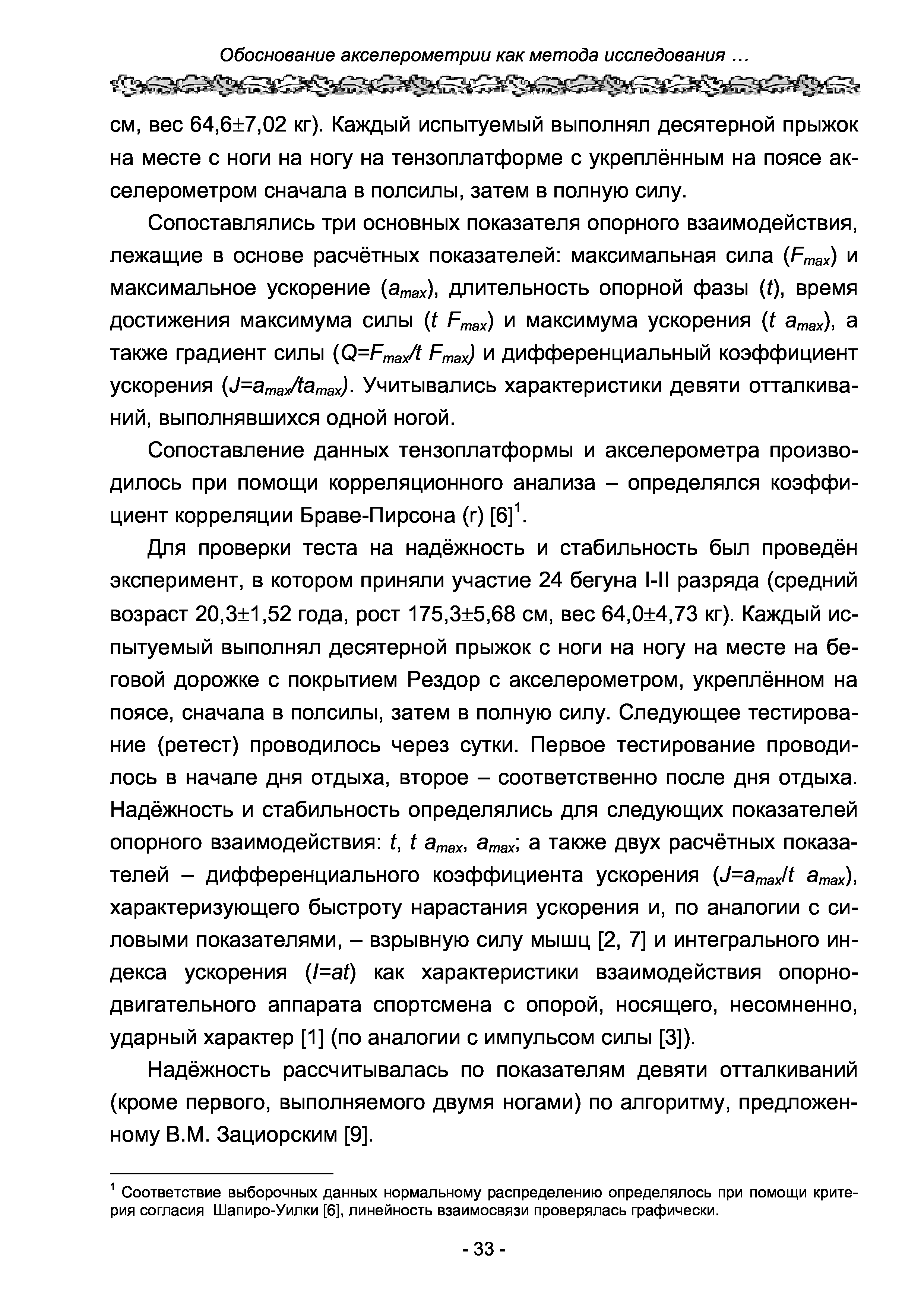 Обоснование акселерометрии как метода исследования …

см, вес 64,6±7,02 кг). Каждый испытуемый выполнял десятерной прыжок на месте с ноги на ногу на тензоплатформе с укреплённым на поясе акселерометром сначала в полсилы, затем в полную силу.

Сопоставлялись три основных показателя опорного взаимодействия, лежащие в основе расчётных показателей: максимальная сила ($F_{max}$) и максимальное ускорение ($a_{max}$), длительность опорной фазы ($t$), время достижения максимума силы ($t\ F_{max}$) и максимума ускорения ($t\ a_{max}$), а также градиент силы ($Q=F_{max}/t\ F_{max}$) и дифференциальный коэффициент ускорения ($J=a_{max}/ta_{max}$). Учитывались характеристики девяти отталкиваний, выполнявшихся одной ногой.

Сопоставление данных тензоплатформы и акселерометра производилось при помощи корреляционного анализа – определялся коэффициент корреляции Браве-Пирсона (r) [6]$^1$.

Для проверки теста на надёжность и стабильность был проведён эксперимент, в котором приняли участие 24 бегуна I-II разряда (средний возраст 20,3±1,52 года, рост 175,3±5,68 см, вес 64,0±4,73 кг). Каждый испытуемый выполнял десятерной прыжок с ноги на ногу на месте на беговой дорожке с покрытием Рездор с акселерометром, укреплённом на поясе, сначала в полсилы, затем в полную силу. Следующее тестирование (ретест) проводилось через сутки. Первое тестирование проводилось в начале дня отдыха, второе – соответственно после дня отдыха. Надёжность и стабильность определялись для следующих показателей опорного взаимодействия: $t$, $t\ a_{max}$, $a_{max}$; а также двух расчётных показателей – дифференциального коэффициента ускорения ($J=a_{max}/t\ a_{max}$), характеризующего быстроту нарастания ускорения и, по аналогии с силовыми показателями, – взрывную силу мышц [2, 7] и интегрального индекса ускорения ($I=at$) как характеристики взаимодействия опорно-двигательного аппарата спортсмена с опорой, носящего, несомненно, ударный характер [1] (по аналогии с импульсом силы [3]).

Надёжность рассчитывалась по показателям девяти отталкиваний (кроме первого, выполняемого двумя ногами) по алгоритму, предложенному В.М. Зациорским [9].

$^1$ Соответствие выборочных данных нормальному распределению определялось при помощи критерия согласия Шапиро-Уилки [6], линейность взаимосвязи проверялась графически.

- 33 -